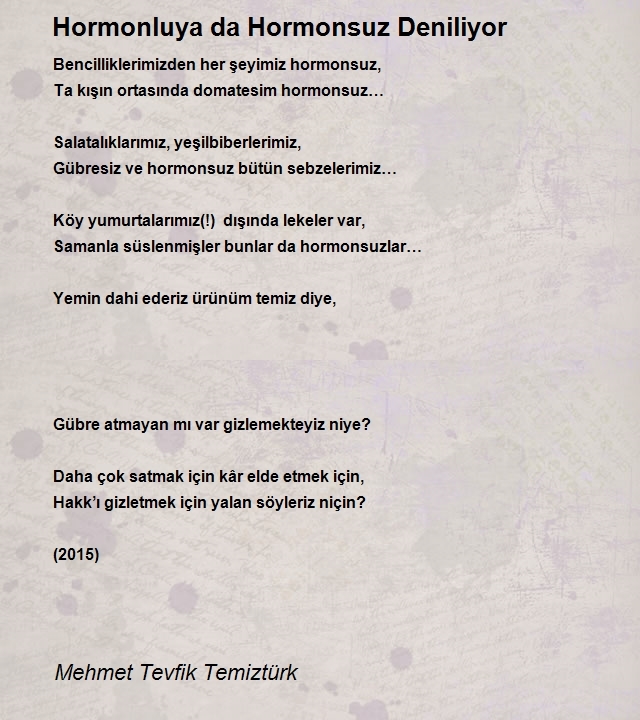 Hormonluya da Hormonsuz Deniliyor

Bencilliklerimizden her şeyimiz hormonsuz,
Ta kışın ortasında domatesim hormonsuz…

Salatalıklarımız, yeşilbiberlerimiz,
Gübresiz ve hormonsuz bütün sebzelerimiz…

Köy yumurtalarımız(!) dışında lekeler var,
Samanla süslenmişler bunlar da hormonsuzlar…

Yemin dahi ederiz ürünüm temiz diye,

Gübre atmayan mı var gizlemekteyiz niye?

Daha çok satmak için kâr elde etmek için,
Hakk'ı gizletmek için yalan söyleriz niçin?

(2015)

Mehmet Tevfik Temiztürk